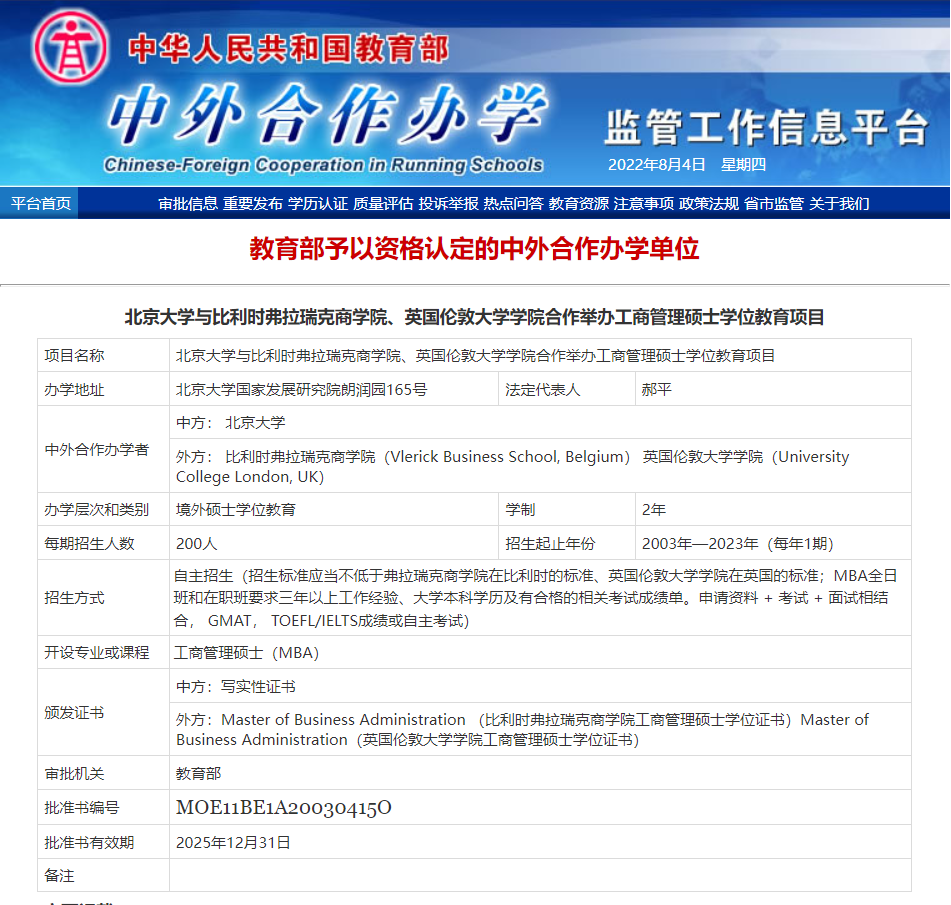 中华人民共和国教育部

中外合作办学

Chinese-Foreign Cooperation in Running Schools

监管工作信息平台

2022年8月4日 星期四

平台首页 审批信息 重要发布 学历认证 质量评估 投诉举报 热点问答 教育资源 注意事项 政策法规 省市监管 关于我们

教育部予以资格认定的中外合作办学单位

北京大学与比利时弗拉瑞克商学院、英国伦敦大学学院合作举办工商管理硕士学位教育项目

| 项目名称 | 北京大学与比利时弗拉瑞克商学院、英国伦敦大学学院合作举办工商管理硕士学位教育项目 | | |
|---|---|---|---|
| 办学地址 | 北京大学国家发展研究院朗润园165号 | 法定代表人 | 郝平 |
| 中外合作办学者 | 中方： 北京大学 | | |
| | 外方： 比利时弗拉瑞克商学院（Vlerick Business School, Belgium） 英国伦敦大学学院（University College London, UK） | | |
| 办学层次和类别 | 境外硕士学位教育 | 学制 | 2年 |
| 每期招生人数 | 200人 | 招生起止年份 | 2003年—2023年（每年1期） |
| 招生方式 | 自主招生（招生标准应当不低于弗拉瑞克商学院在比利时的标准、英国伦敦大学学院在英国的标准；MBA全日班和在职班要求三年以上工作经验、大学本科学历及有合格的相关考试成绩单。申请资料 + 考试 + 面试相结合， GMAT， TOEFL/IELTS成绩或自主考试） | | |
| 开设专业或课程 | 工商管理硕士（MBA） | | |
| 颁发证书 | 中方：写实性证书 | | |
| | 外方：Master of Business Administration （比利时弗拉瑞克商学院工商管理硕士学位证书）Master of Business Administration（英国伦敦大学学院工商管理硕士学位证书） | | |
| 审批机关 | 教育部 | | |
| 批准书编号 | MOE11BE1A20030415O | | |
| 批准书有效期 | 2025年12月31日 | | |
| 备注 | | | |